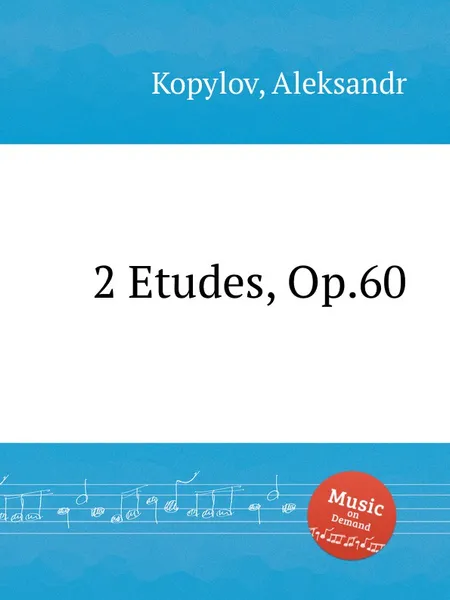 Kopylov, Aleksandr

2 Etudes, Op.60

Music
on
Demand